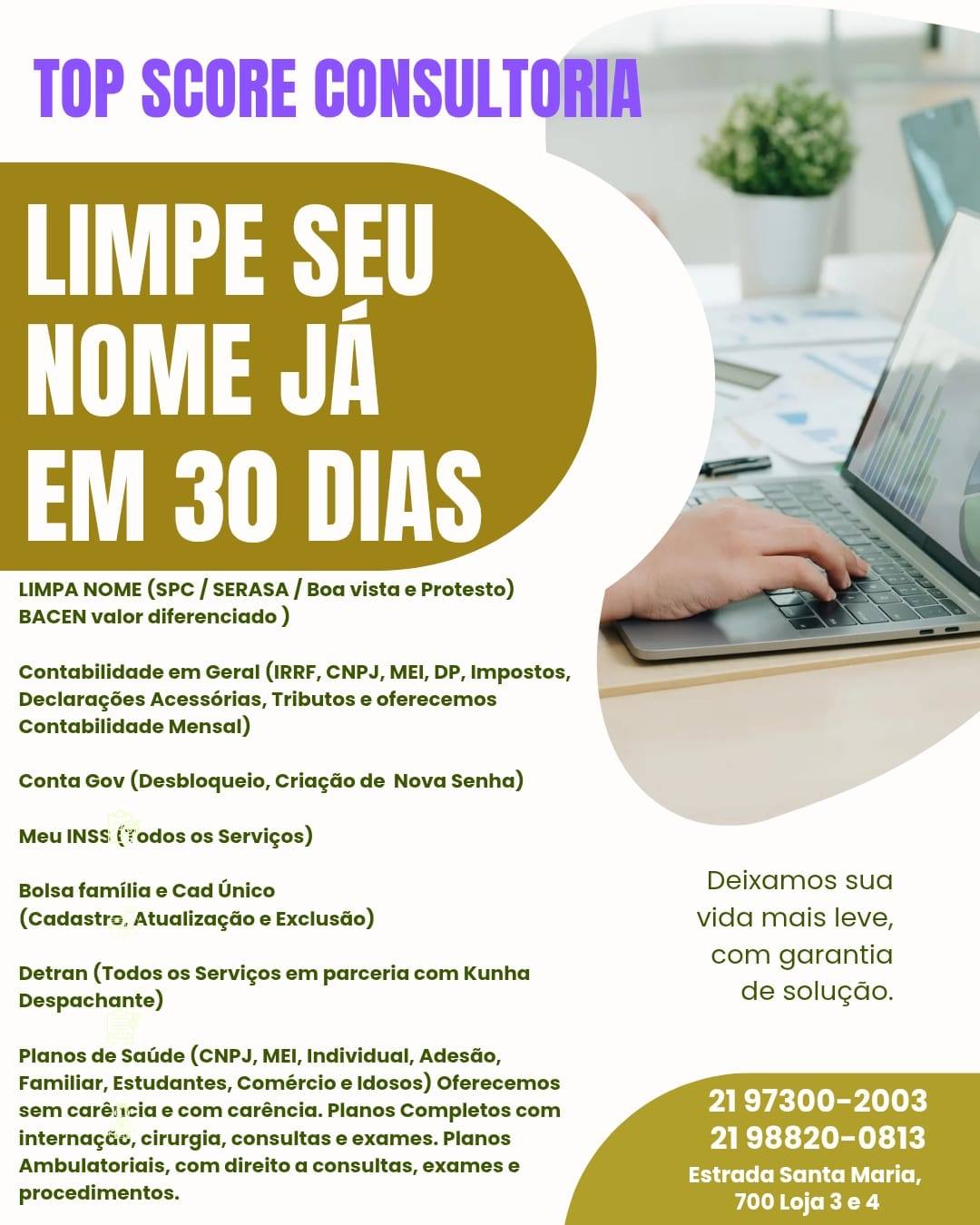 TOP SCORE CONSULTORIA

LIMPE SEU NOME JÁ EM 30 DIAS

LIMPA NOME (SPC / SERASA / Boa vista e Protesto) BACEN valor diferenciado )

Contabilidade em Geral (IRRF, CNPJ, MEI, DP, Impostos, Declarações Acessórias, Tributos e oferecemos Contabilidade Mensal)

Conta Gov (Desbloqueio, Criação de Nova Senha)

Meu INSS (Todos os Serviços)

Bolsa família e Cad Único
(Cadastro, Atualização e Exclusão)

Detran (Todos os Serviços em parceria com Kunha Despachante)

Planos de Saúde (CNPJ, MEI, Individual, Adesão, Familiar, Estudantes, Comércio e Idosos) Oferecemos sem carência e com carência. Planos Completos com internação, cirurgia, consultas e exames. Planos Ambulatoriais, com direito a consultas, exames e procedimentos.

Deixamos sua vida mais leve, com garantia de solução.

21 97300-2003
21 98820-0813
Estrada Santa Maria, 700 Loja 3 e 4